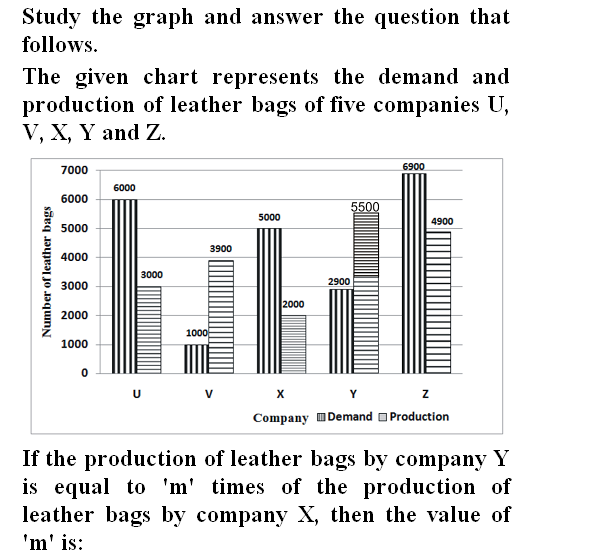 Study the graph and answer the question that follows.

The given chart represents the demand and production of leather bags of five companies U, V, X, Y and Z.

7000
6000
5000
4000
3000
2000
1000
0
Number of leather bags
6000
3000
1000
3900
5000
2000
2900
5500
6900
4900
U
V
X
Y
Z
Company
Demand
Production

If the production of leather bags by company Y is equal to 'm' times of the production of leather bags by company X, then the value of 'm' is: